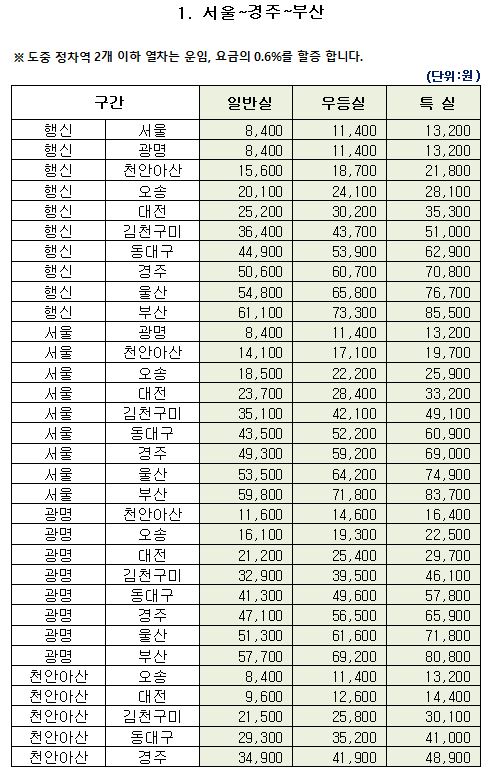 1. 서울~경주~부산

※ 도중 정차역 2개 이하 열차는 운임, 요금의 0.6%를 할증 합니다.

(단위:원)

| 구간 | | 일반실 | 우등실 | 특 실 |
|---|---|---|---|---|
| 행신 | 서울 | 8,400 | 11,400 | 13,200 |
| 행신 | 광명 | 8,400 | 11,400 | 13,200 |
| 행신 | 천안아산 | 15,600 | 18,700 | 21,800 |
| 행신 | 오송 | 20,100 | 24,100 | 28,100 |
| 행신 | 대전 | 25,200 | 30,200 | 35,300 |
| 행신 | 김천구미 | 36,400 | 43,700 | 51,000 |
| 행신 | 동대구 | 44,900 | 53,900 | 62,900 |
| 행신 | 경주 | 50,600 | 60,700 | 70,800 |
| 행신 | 울산 | 54,800 | 65,800 | 76,700 |
| 행신 | 부산 | 61,100 | 73,300 | 85,500 |
| 서울 | 광명 | 8,400 | 11,400 | 13,200 |
| 서울 | 천안아산 | 14,100 | 17,100 | 19,700 |
| 서울 | 오송 | 18,500 | 22,200 | 25,900 |
| 서울 | 대전 | 23,700 | 28,400 | 33,200 |
| 서울 | 김천구미 | 35,100 | 42,100 | 49,100 |
| 서울 | 동대구 | 43,500 | 52,200 | 60,900 |
| 서울 | 경주 | 49,300 | 59,200 | 69,000 |
| 서울 | 울산 | 53,500 | 64,200 | 74,900 |
| 서울 | 부산 | 59,800 | 71,800 | 83,700 |
| 광명 | 천안아산 | 11,600 | 14,600 | 16,400 |
| 광명 | 오송 | 16,100 | 19,300 | 22,500 |
| 광명 | 대전 | 21,200 | 25,400 | 29,700 |
| 광명 | 김천구미 | 32,900 | 39,500 | 46,100 |
| 광명 | 동대구 | 41,300 | 49,600 | 57,800 |
| 광명 | 경주 | 47,100 | 56,500 | 65,900 |
| 광명 | 울산 | 51,300 | 61,600 | 71,800 |
| 광명 | 부산 | 57,700 | 69,200 | 80,800 |
| 천안아산 | 오송 | 8,400 | 11,400 | 13,200 |
| 천안아산 | 대전 | 9,600 | 12,600 | 14,400 |
| 천안아산 | 김천구미 | 21,500 | 25,800 | 30,100 |
| 천안아산 | 동대구 | 29,300 | 35,200 | 41,000 |
| 천안아산 | 경주 | 34,900 | 41,900 | 48,900 |